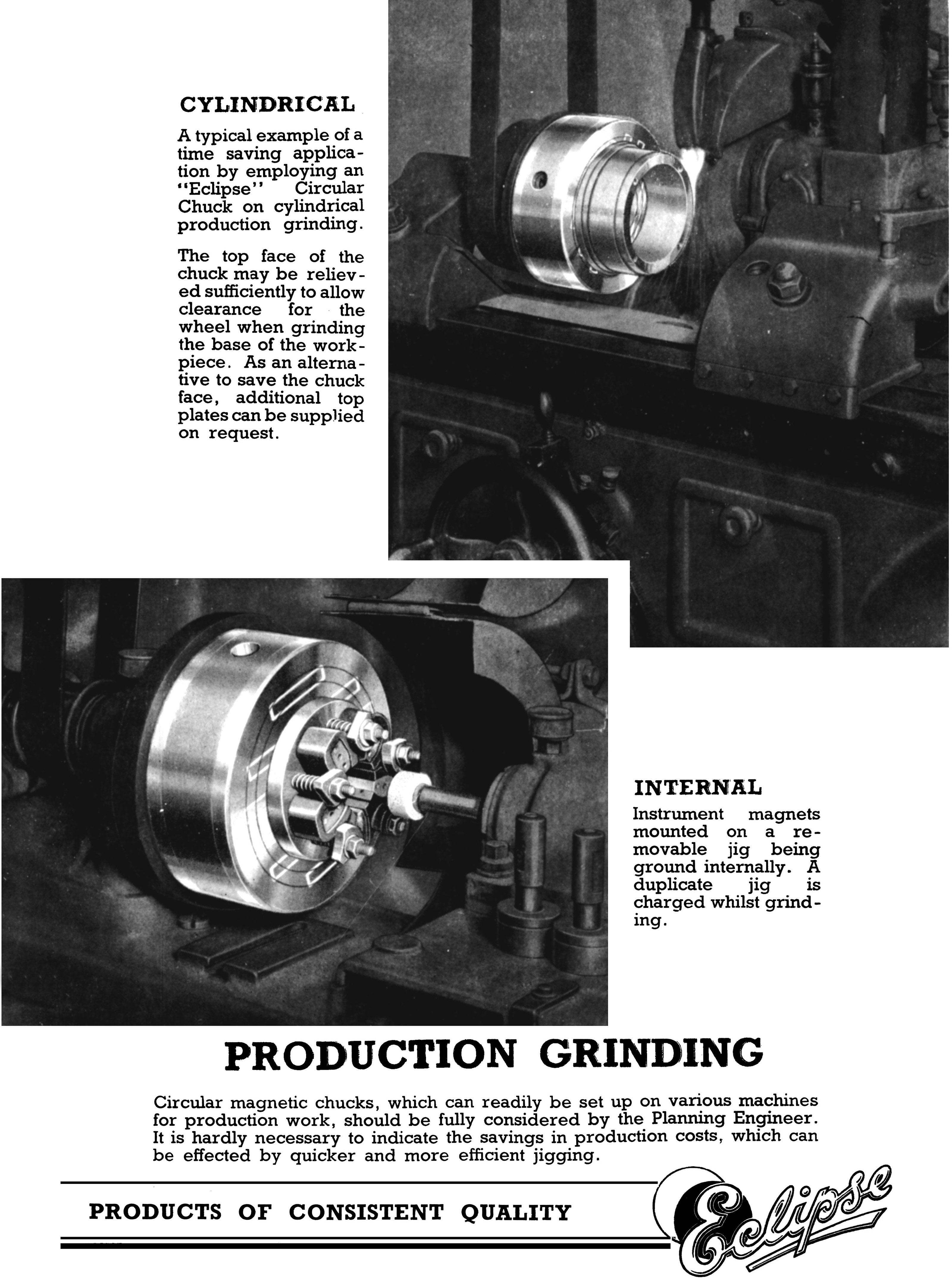 CYLINDRICAL

A typical example of a time saving application by employing an "Eclipse" Circular Chuck on cylindrical production grinding.

The top face of the chuck may be relieved sufficiently to allow clearance for the wheel when grinding the base of the workpiece. As an alternative to save the chuck face, additional top plates can be supplied on request.

INTERNAL

Instrument magnets mounted on a removable jig being ground internally. A duplicate jig is charged whilst grinding.

PRODUCTION GRINDING

Circular magnetic chucks, which can readily be set up on various machines for production work, should be fully considered by the Planning Engineer. It is hardly necessary to indicate the savings in production costs, which can be effected by quicker and more efficient jigging.

PRODUCTS OF CONSISTENT QUALITY

Eclipse